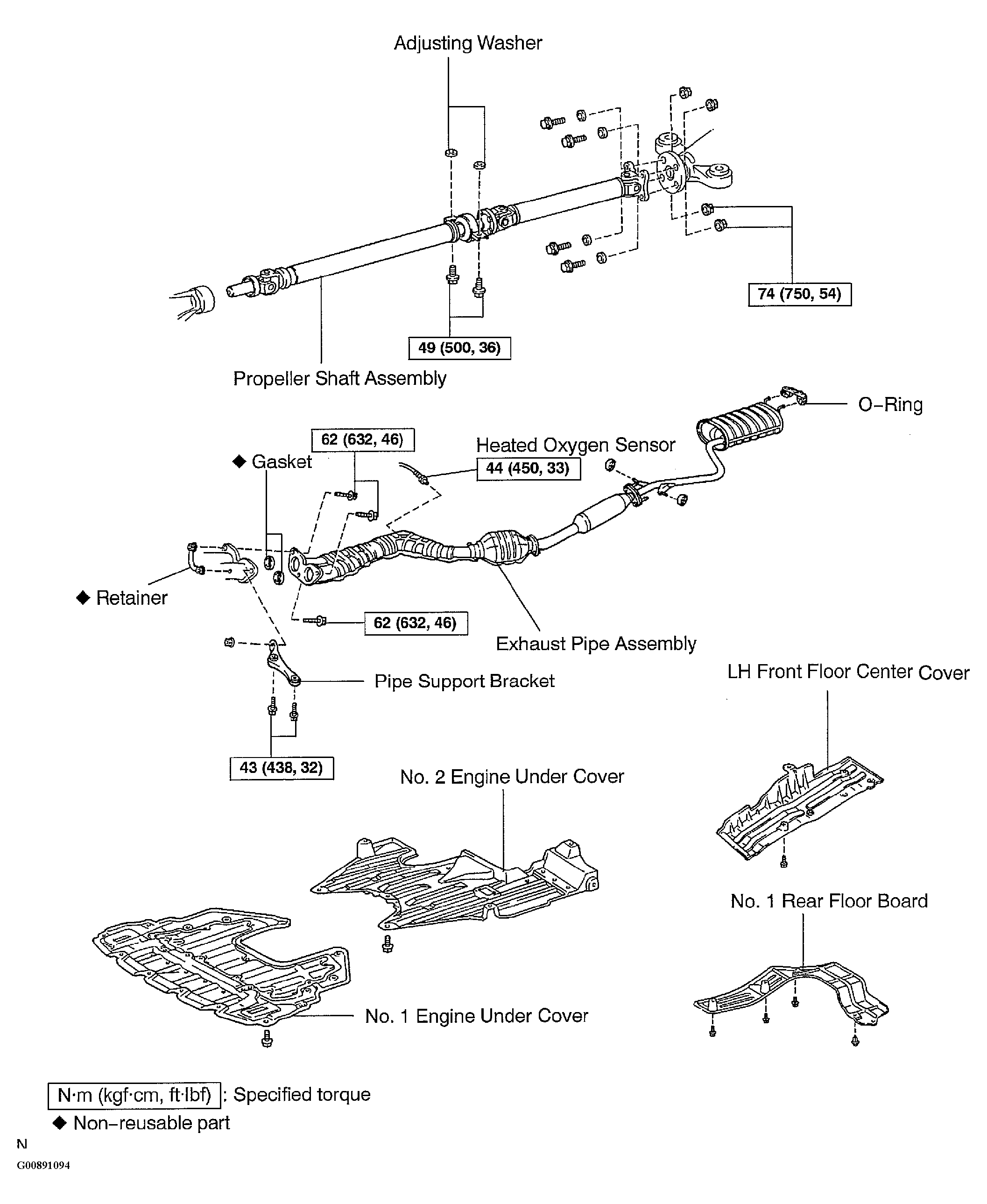 Adjusting Washer

74 (750, 54)

49 (500, 36)

Propeller Shaft Assembly

O-Ring

62 (632, 46)

Heated Oxygen Sensor

◆ Gasket

44 (450, 33)

◆ Retainer

62 (632, 46)

Exhaust Pipe Assembly

Pipe Support Bracket

LH Front Floor Center Cover

43 (438, 32)

No. 2 Engine Under Cover

No. 1 Rear Floor Board

No. 1 Engine Under Cover

N·m (kgf·cm, ft·lbf) : Specified torque

◆ Non-reusable part

N

G00891094